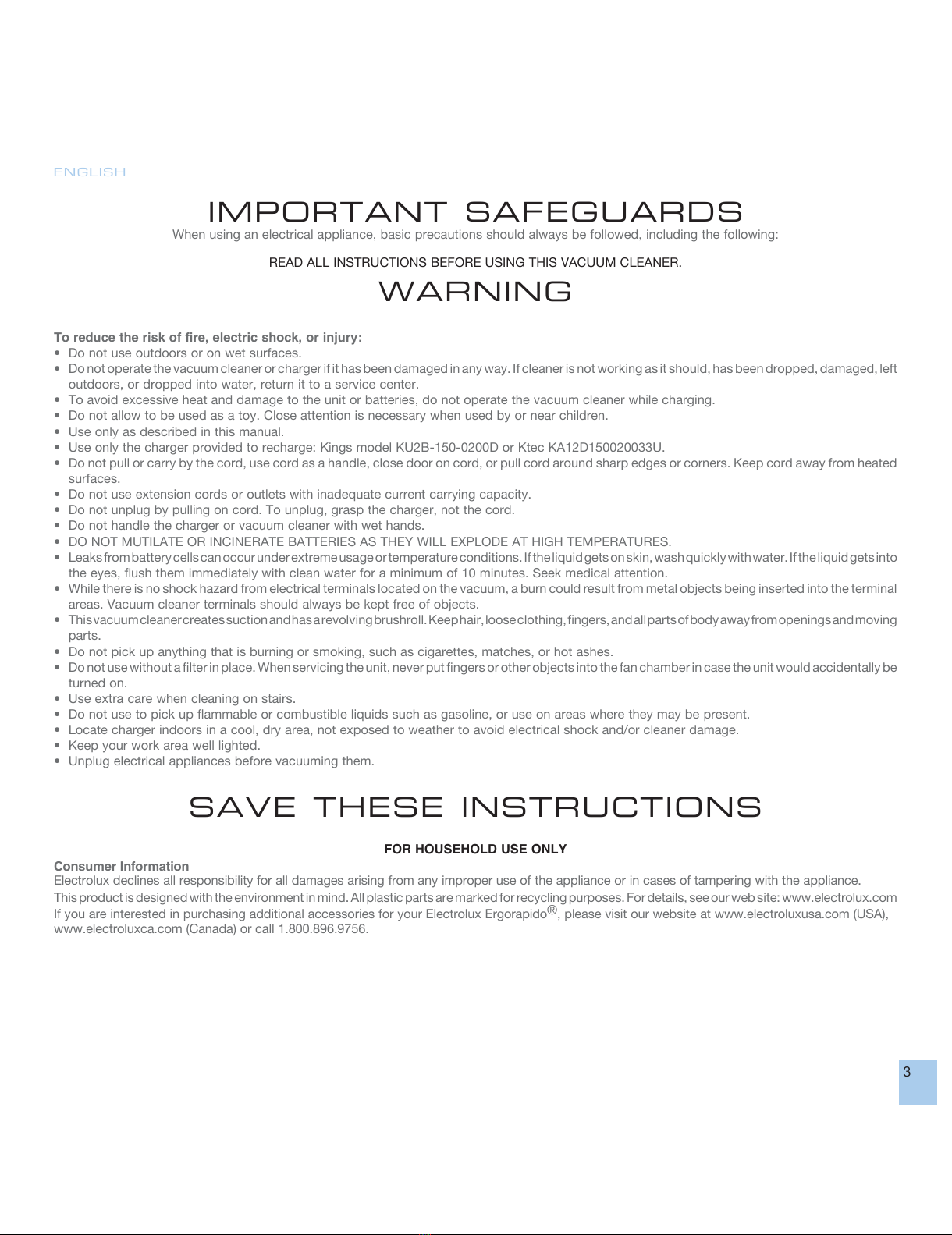 ENGLISH

IMPORTANT SAFEGUARDS

When using an electrical appliance, basic precautions should always be followed, including the following:

READ ALL INSTRUCTIONS BEFORE USING THIS VACUUM CLEANER.

WARNING

To reduce the risk of fire, electric shock, or injury:
• Do not use outdoors or on wet surfaces.
• Do not operate the vacuum cleaner or charger if it has been damaged in any way. If cleaner is not working as it should, has been dropped, damaged, left outdoors, or dropped into water, return it to a service center.
• To avoid excessive heat and damage to the unit or batteries, do not operate the vacuum cleaner while charging.
• Do not allow to be used as a toy. Close attention is necessary when used by or near children.
• Use only as described in this manual.
• Use only the charger provided to recharge: Kings model KU2B-150-0200D or Ktec KA12D150020033U.
• Do not pull or carry by the cord, use cord as a handle, close door on cord, or pull cord around sharp edges or corners. Keep cord away from heated surfaces.
• Do not use extension cords or outlets with inadequate current carrying capacity.
• Do not unplug by pulling on cord. To unplug, grasp the charger, not the cord.
• Do not handle the charger or vacuum cleaner with wet hands.
• DO NOT MUTILATE OR INCINERATE BATTERIES AS THEY WILL EXPLODE AT HIGH TEMPERATURES.
• Leaks from battery cells can occur under extreme usage or temperature conditions. If the liquid gets on skin, wash quickly with water. If the liquid gets into the eyes, flush them immediately with clean water for a minimum of 10 minutes. Seek medical attention.
• While there is no shock hazard from electrical terminals located on the vacuum, a burn could result from metal objects being inserted into the terminal areas. Vacuum cleaner terminals should always be kept free of objects.
• This vacuum cleaner creates suction and has a revolving brushroll. Keep hair, loose clothing, fingers, and all parts of body away from openings and moving parts.
• Do not pick up anything that is burning or smoking, such as cigarettes, matches, or hot ashes.
• Do not use without a filter in place. When servicing the unit, never put fingers or other objects into the fan chamber in case the unit would accidentally be turned on.
• Use extra care when cleaning on stairs.
• Do not use to pick up flammable or combustible liquids such as gasoline, or use on areas where they may be present.
• Locate charger indoors in a cool, dry area, not exposed to weather to avoid electrical shock and/or cleaner damage.
• Keep your work area well lighted.
• Unplug electrical appliances before vacuuming them.

SAVE THESE INSTRUCTIONS

FOR HOUSEHOLD USE ONLY

Consumer Information
Electrolux declines all responsibility for all damages arising from any improper use of the appliance or in cases of tampering with the appliance.
This product is designed with the environment in mind. All plastic parts are marked for recycling purposes. For details, see our web site: www.electrolux.com
If you are interested in purchasing additional accessories for your Electrolux Ergorapido®, please visit our website at www.electroluxusa.com (USA), www.electroluxca.com (Canada) or call 1.800.896.9756.

3